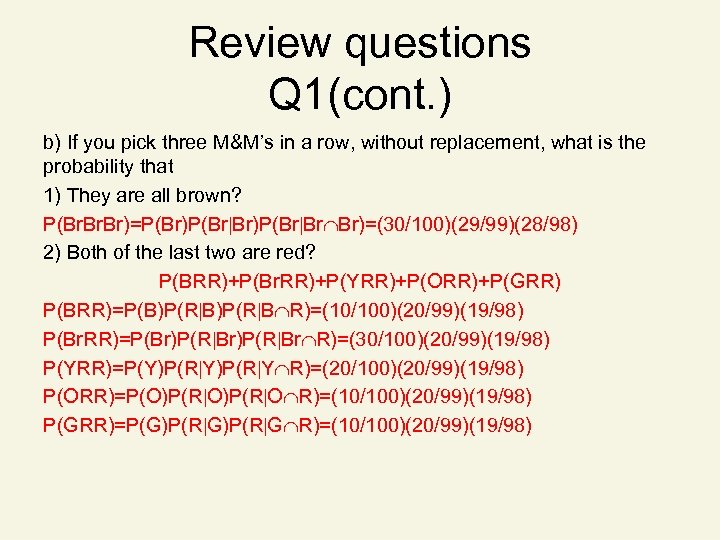 Review questions
Q1(cont.)

b) If you pick three M&M's in a row, without replacement, what is the probability that

1) They are all brown?

$P(BrBrBr)=P(Br)P(Br|Br)P(Br|Br \cap Br)=(30/100)(29/99)(28/98)$

2) Both of the last two are red?

$P(BRR)+P(BrRR)+P(YRR)+P(ORR)+P(GRR)$

$P(BRR)=P(B)P(R|B)P(R|B \cap R)=(10/100)(20/99)(19/98)$

$P(BrRR)=P(Br)P(R|Br)P(R|Br \cap R)=(30/100)(20/99)(19/98)$

$P(YRR)=P(Y)P(R|Y)P(R|Y \cap R)=(20/100)(20/99)(19/98)$

$P(ORR)=P(O)P(R|O)P(R|O \cap R)=(10/100)(20/99)(19/98)$

$P(GRR)=P(G)P(R|G)P(R|G \cap R)=(10/100)(20/99)(19/98)$